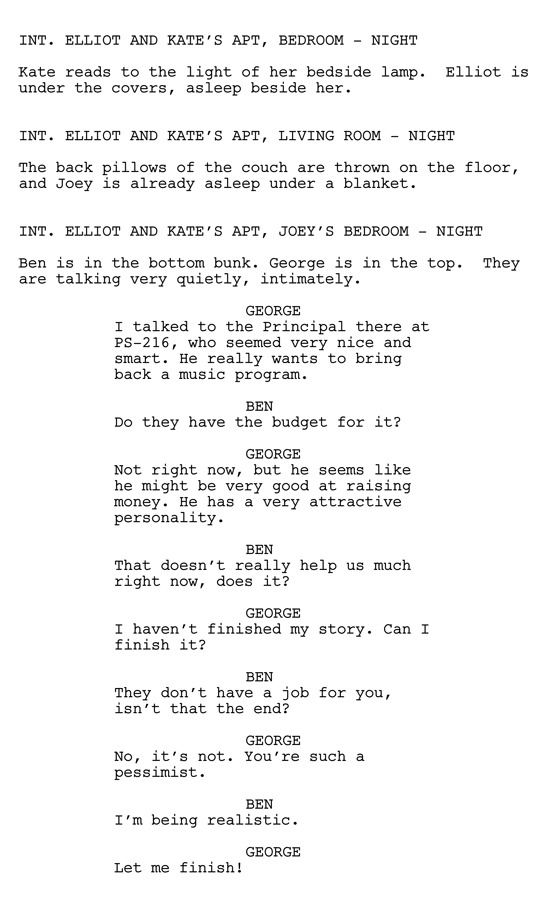 INT. ELLIOT AND KATE'S APT, BEDROOM - NIGHT

Kate reads to the light of her bedside lamp. Elliot is under the covers, asleep beside her.

INT. ELLIOT AND KATE'S APT, LIVING ROOM - NIGHT

The back pillows of the couch are thrown on the floor, and Joey is already asleep under a blanket.

INT. ELLIOT AND KATE'S APT, JOEY'S BEDROOM - NIGHT

Ben is in the bottom bunk. George is in the top. They are talking very quietly, intimately.

GEORGE
I talked to the Principal there at PS-216, who seemed very nice and smart. He really wants to bring back a music program.

BEN
Do they have the budget for it?

GEORGE
Not right now, but he seems like he might be very good at raising money. He has a very attractive personality.

BEN
That doesn't really help us much right now, does it?

GEORGE
I haven't finished my story. Can I finish it?

BEN
They don't have a job for you, isn't that the end?

GEORGE
No, it's not. You're such a pessimist.

BEN
I'm being realistic.

GEORGE
Let me finish!